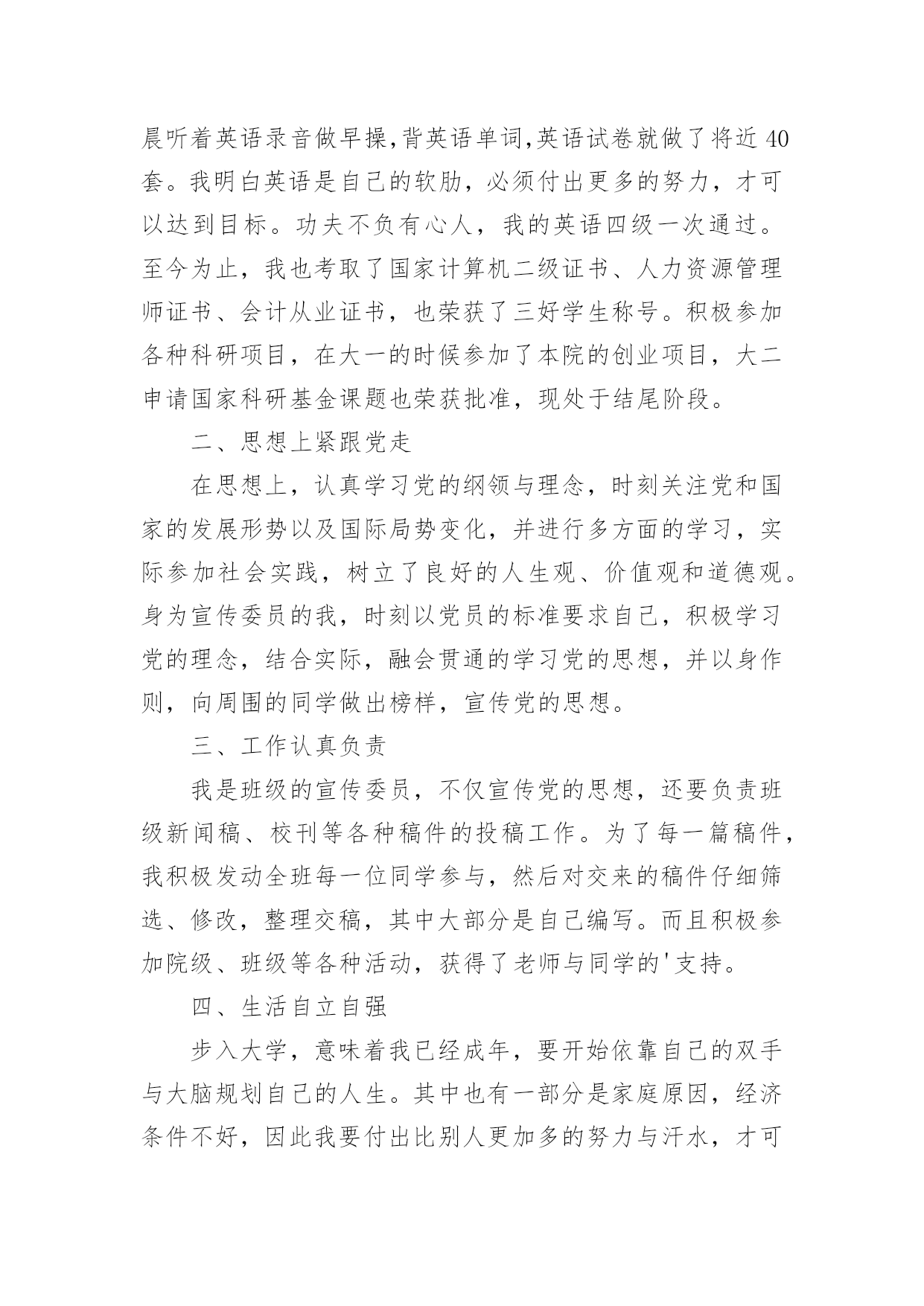 晨听着英语录音做早操,背英语单词,英语试卷就做了将近40套。我明白英语是自己的软肋，必须付出更多的努力，才可以达到目标。功夫不负有心人，我的英语四级一次通过。至今为止，我也考取了国家计算机二级证书、人力资源管理师证书、会计从业证书，也荣获了三好学生称号。积极参加各种科研项目，在大一的时候参加了本院的创业项目，大二申请国家科研基金课题也荣获批准，现处于结尾阶段。

二、思想上紧跟党走

在思想上，认真学习党的纲领与理念，时刻关注党和国家的发展形势以及国际局势变化，并进行多方面的学习，实际参加社会实践，树立了良好的人生观、价值观和道德观。身为宣传委员的我，时刻以党员的标准要求自己，积极学习党的理念，结合实际，融会贯通的学习党的思想，并以身作则，向周围的同学做出榜样，宣传党的思想。

三、工作认真负责

我是班级的宣传委员，不仅宣传党的思想，还要负责班级新闻稿、校刊等各种稿件的投稿工作。为了每一篇稿件，我积极发动全班每一位同学参与，然后对交来的稿件仔细筛选、修改，整理交稿，其中大部分是自己编写。而且积极参加院级、班级等各种活动，获得了老师与同学的'支持。

四、生活自立自强

步入大学，意味着我已经成年，要开始依靠自己的双手与大脑规划自己的人生。其中也有一部分是家庭原因，经济条件不好，因此我要付出比别人更加多的努力与汗水，才可